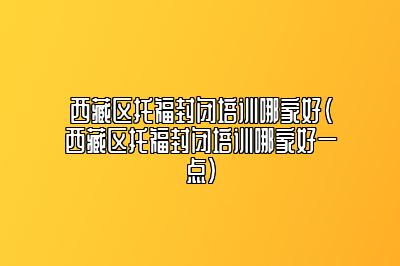 西藏区托福封闭培训哪家好(西藏区托福封闭培训哪家好一点)